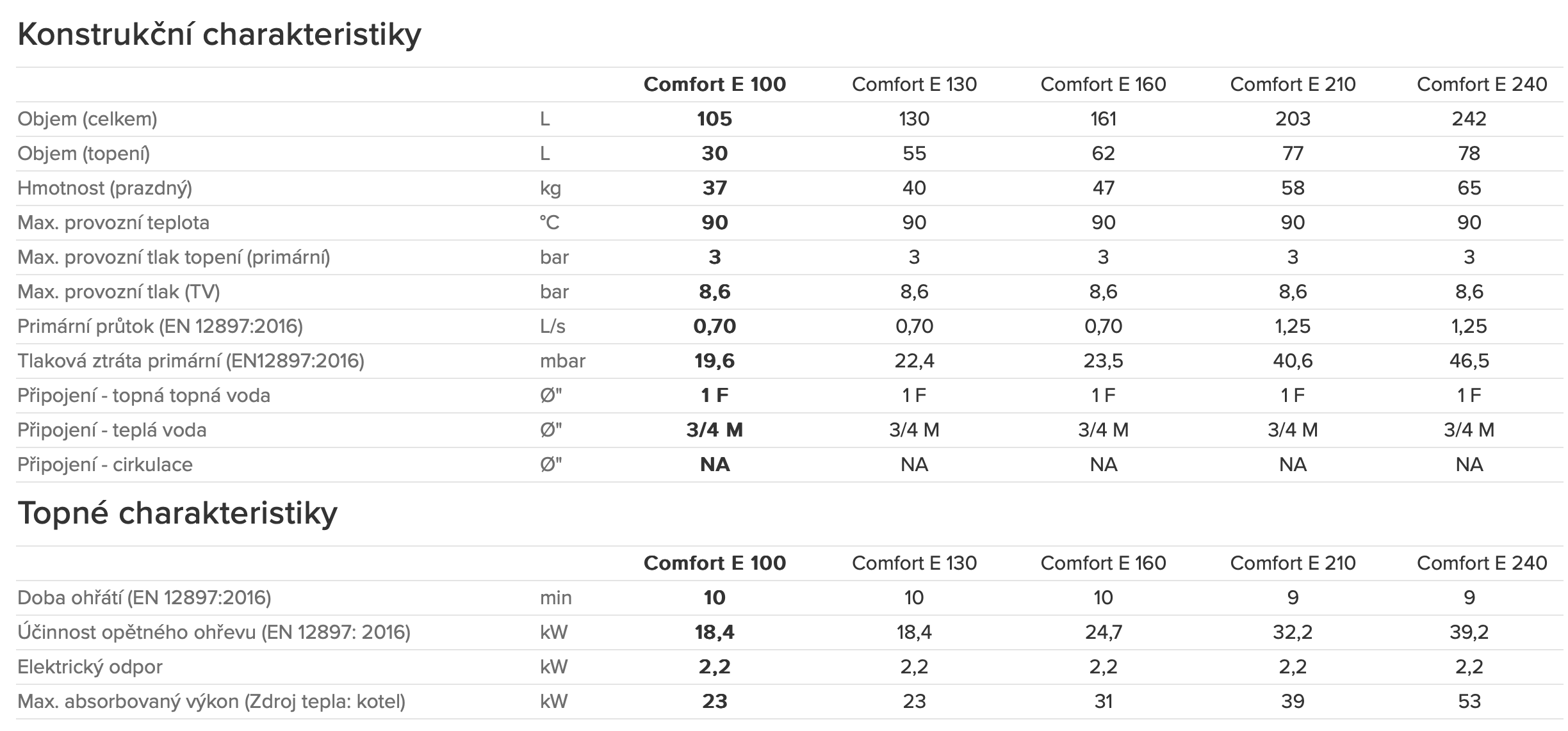 Konstrukční charakteristiky

|  |  | Comfort E 100 | Comfort E 130 | Comfort E 160 | Comfort E 210 | Comfort E 240 |
|---|---|---|---|---|---|---|
| Objem (celkem) | L | 105 | 130 | 161 | 203 | 242 |
| Objem (topení) | L | 30 | 55 | 62 | 77 | 78 |
| Hmotnost (prazdný) | kg | 37 | 40 | 47 | 58 | 65 |
| Max. provozní teplota | °C | 90 | 90 | 90 | 90 | 90 |
| Max. provozní tlak topení (primární) | bar | 3 | 3 | 3 | 3 | 3 |
| Max. provozní tlak (TV) | bar | 8,6 | 8,6 | 8,6 | 8,6 | 8,6 |
| Primární průtok (EN 12897:2016) | L/s | 0,70 | 0,70 | 0,70 | 1,25 | 1,25 |
| Tlaková ztráta primární (EN12897:2016) | mbar | 19,6 | 22,4 | 23,5 | 40,6 | 46,5 |
| Připojení - topná topná voda | Ø" | 1 F | 1 F | 1 F | 1 F | 1 F |
| Připojení - teplá voda | Ø" | 3/4 M | 3/4 M | 3/4 M | 3/4 M | 3/4 M |
| Připojení - cirkulace | Ø" | NA | NA | NA | NA | NA |

Topné charakteristiky

|  |  | Comfort E 100 | Comfort E 130 | Comfort E 160 | Comfort E 210 | Comfort E 240 |
|---|---|---|---|---|---|---|
| Doba ohřátí (EN 12897:2016) | min | 10 | 10 | 10 | 9 | 9 |
| Účinnost opětného ohřevu (EN 12897: 2016) | kW | 18,4 | 18,4 | 24,7 | 32,2 | 39,2 |
| Elektrický odpor | kW | 2,2 | 2,2 | 2,2 | 2,2 | 2,2 |
| Max. absorbovaný výkon (Zdroj tepla: kotel) | kW | 23 | 23 | 31 | 39 | 53 |